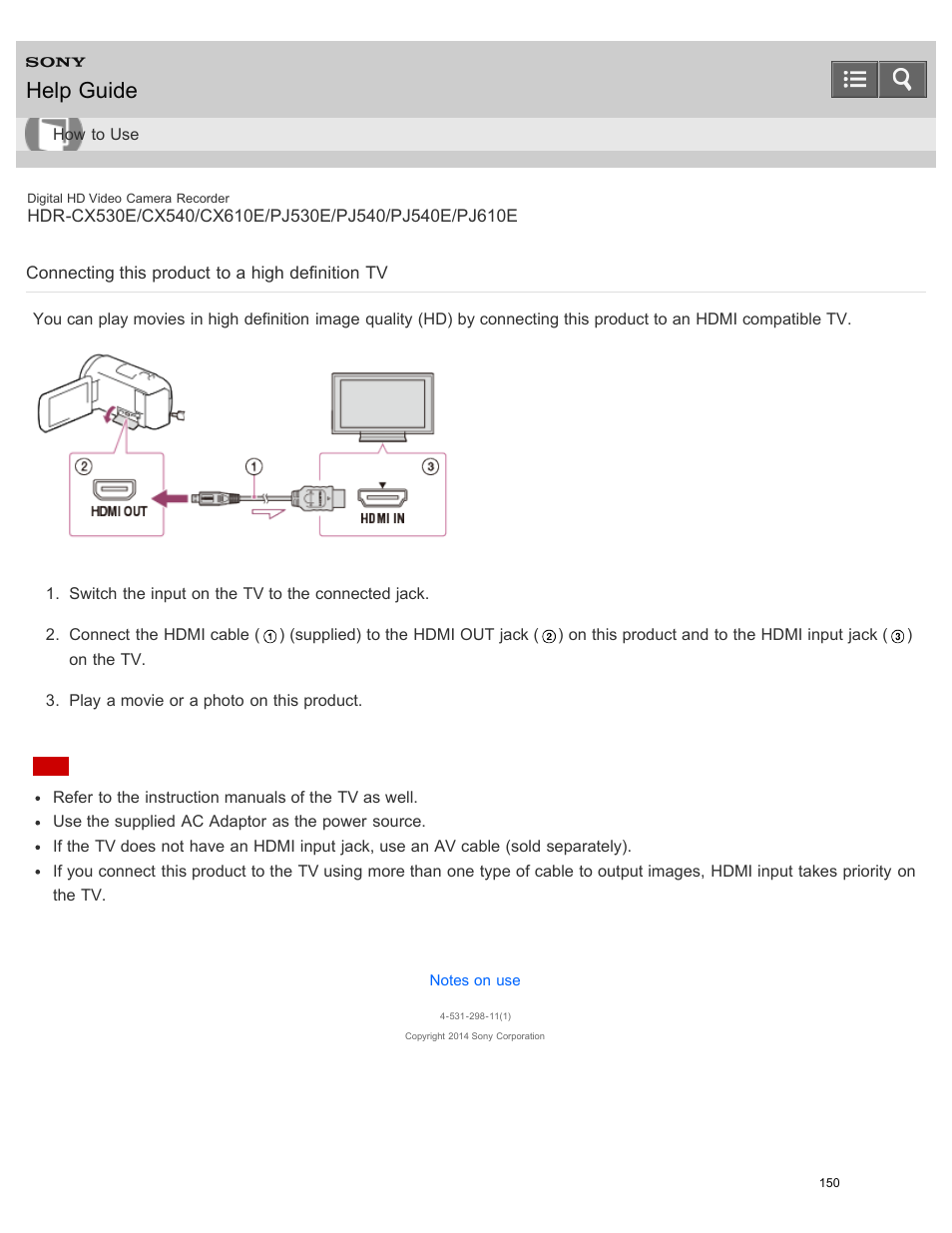 SONY
Help Guide

How to Use

Digital HD Video Camera Recorder
HDR-CX530E/CX540/CX610E/PJ530E/PJ540/PJ540E/PJ610E

Connecting this product to a high definition TV

You can play movies in high definition image quality (HD) by connecting this product to an HDMI compatible TV.

②
HDMI OUT
①
③
HDMI IN

1. Switch the input on the TV to the connected jack.

2. Connect the HDMI cable (①) (supplied) to the HDMI OUT jack (②) on this product and to the HDMI input jack (③) on the TV.

3. Play a movie or a photo on this product.

- Refer to the instruction manuals of the TV as well.
- Use the supplied AC Adaptor as the power source.
- If the TV does not have an HDMI input jack, use an AV cable (sold separately).
- If you connect this product to the TV using more than one type of cable to output images, HDMI input takes priority on the TV.

Notes on use

4-531-298-11(1)
Copyright 2014 Sony Corporation

150